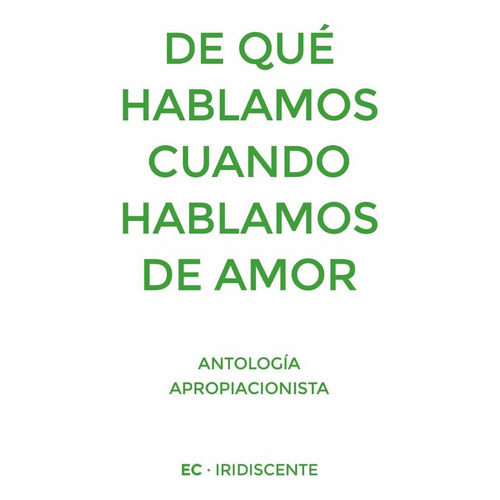 DE QUÉ HABLAMOS CUANDO HABLAMOS DE AMOR

ANTOLOGÍA APROPIACIONISTA

EC · IRIDISCENTE